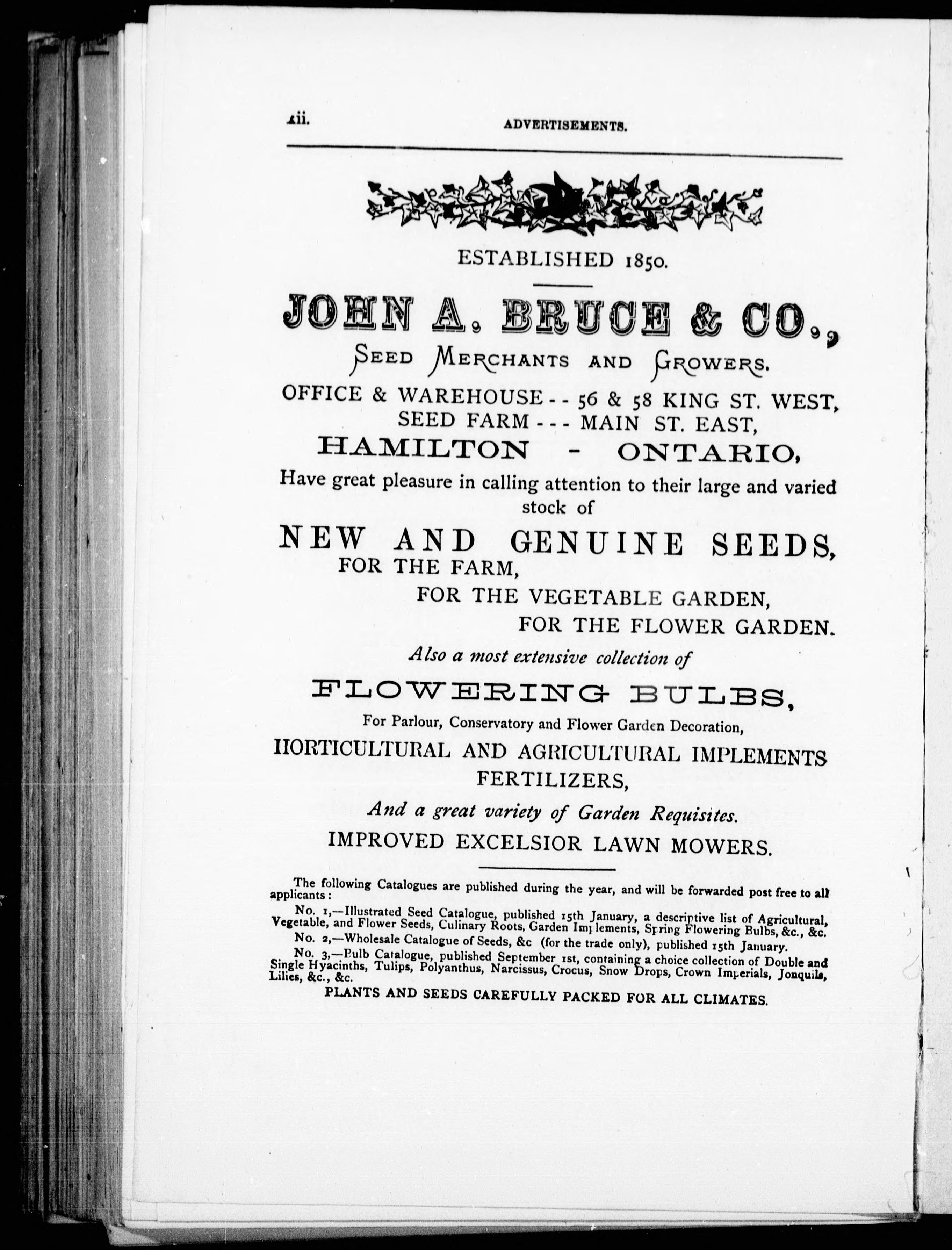 xii. ADVERTISEMENTS.

ESTABLISHED 1850.

JOHN A. BRUCE & CO.,

SEED MERCHANTS AND GROWERS.

OFFICE & WAREHOUSE - - 56 & 58 KING ST. WEST, SEED FARM - - - MAIN ST. EAST,

HAMILTON - ONTARIO,

Have great pleasure in calling attention to their large and varied stock of

NEW AND GENUINE SEEDS, FOR THE FARM, FOR THE VEGETABLE GARDEN, FOR THE FLOWER GARDEN.

Also a most extensive collection of

FLOWERING BULBS,

For Parlour, Conservatory and Flower Garden Decoration,

HORTICULTURAL AND AGRICULTURAL IMPLEMENTS FERTILIZERS,

And a great variety of Garden Requisites.

IMPROVED EXCELSIOR LAWN MOWERS.

The following Catalogues are published during the year, and will be forwarded post free to all applicants:

No. 1,—Illustrated Seed Catalogue, published 15th January, a descriptive list of Agricultural, Vegetable, and Flower Seeds, Culinary Roots, Garden Implements, Spring Flowering Bulbs, &c., &c.

No. 2,—Wholesale Catalogue of Seeds, &c (for the trade only), published 15th January.

No. 3,—Bulb Catalogue, published September 1st, containing a choice collection of Double and Single Hyacinths, Tulips, Polyanthus, Narcissus, Crocus, Snow Drops, Crown Imperials, Jonquils, Lilies, &c., &c.

PLANTS AND SEEDS CAREFULLY PACKED FOR ALL CLIMATES.